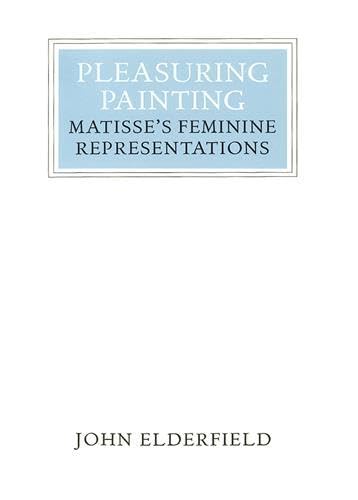 PLEASURING PAINTING
MATISSE'S FEMININE REPRESENTATIONS

JOHN ELDERFIELD